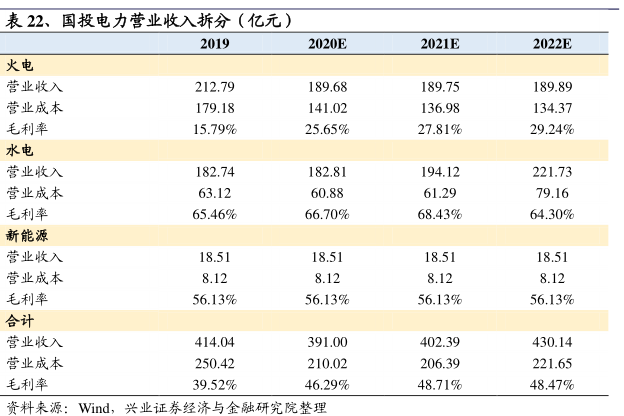 表22、国投电力营业收入拆分（亿元）

|  | 2019 | 2020E | 2021E | 2022E |
|---|---|---|---|---|
| 火电 |  |  |  |  |
| 营业收入 | 212.79 | 189.68 | 189.75 | 189.89 |
| 营业成本 | 179.18 | 141.02 | 136.98 | 134.37 |
| 毛利率 | 15.79% | 25.65% | 27.81% | 29.24% |
| 水电 |  |  |  |  |
| 营业收入 | 182.74 | 182.81 | 194.12 | 221.73 |
| 营业成本 | 63.12 | 60.88 | 61.29 | 79.16 |
| 毛利率 | 65.46% | 66.70% | 68.43% | 64.30% |
| 新能源 |  |  |  |  |
| 营业收入 | 18.51 | 18.51 | 18.51 | 18.51 |
| 营业成本 | 8.12 | 8.12 | 8.12 | 8.12 |
| 毛利率 | 56.13% | 56.13% | 56.13% | 56.13% |
| 合计 |  |  |  |  |
| 营业收入 | 414.04 | 391.00 | 402.39 | 430.14 |
| 营业成本 | 250.42 | 210.02 | 206.39 | 221.65 |
| 毛利率 | 39.52% | 46.29% | 48.71% | 48.47% |

资料来源：Wind，兴业证券经济与金融研究院整理